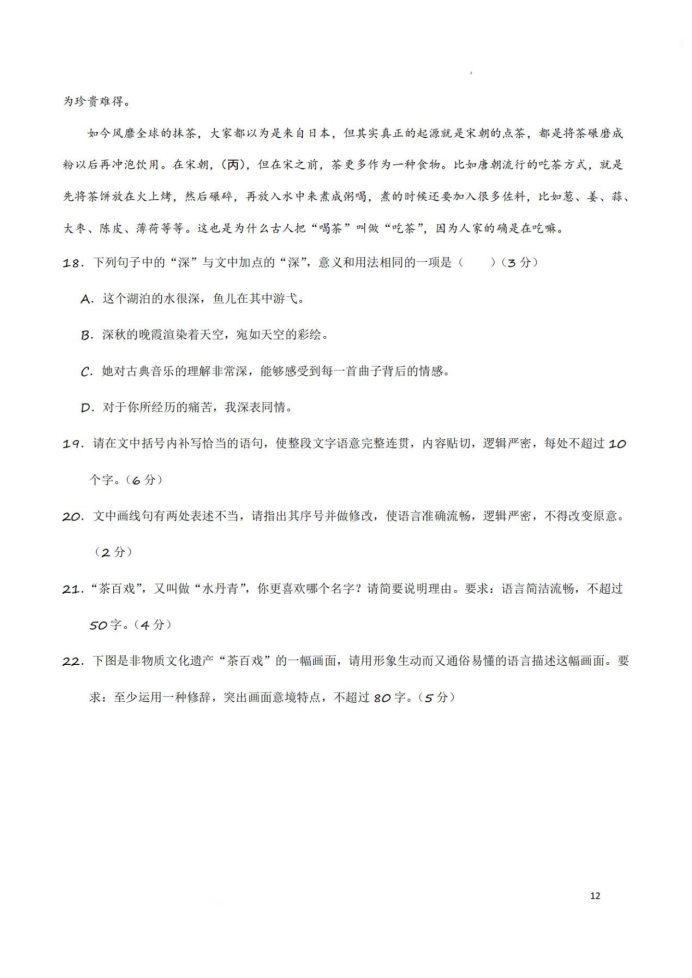 为珍贵难得。

如今风靡全球的抹茶，大家都以为是来自日本，但其实真正的起源就是宋朝的点茶，都是将茶碾磨成粉以后再冲泡饮用。在宋朝，（丙），但在宋之前，茶更多作为一种食物。比如唐朝流行的吃茶方式，就是先将茶饼放在火上烤，然后碾碎，再放入水中来煮成粥喝，煮的时候还要加入很多佐料，比如葱、姜、蒜、大枣、陈皮、薄荷等等。这也是为什么古人把“喝茶”叫做“吃茶”，因为人家的确是在吃嘛。

18．下列句子中的“深”与文中加点的“深”，意义和用法相同的一项是（　　）（3分）

A．这个湖泊的水很深，鱼儿在其中游弋。

B．深秋的晚霞渲染着天空，宛如天空的彩绘。

C．她对古典音乐的理解非常深，能够感受到每一首曲子背后的情感。

D．对于你所经历的痛苦，我深表同情。

19．请在文中括号内补写恰当的语句，使整段文字语意完整连贯，内容贴切，逻辑严密，每处不超过10个字。（6分）

20．文中画线句有两处表述不当，请指出其序号并做修改，使语言准确流畅，逻辑严密，不得改变原意。（2分）

21．“茶百戏”，又叫做“水丹青”，你更喜欢哪个名字？请简要说明理由。要求：语言简洁流畅，不超过50字。（4分）

22．下图是非物质文化遗产“茶百戏”的一幅画面，请用形象生动而又通俗易懂的语言描述这幅画面。要求：至少运用一种修辞，突出画面意境特点，不超过80字。（5分）

12